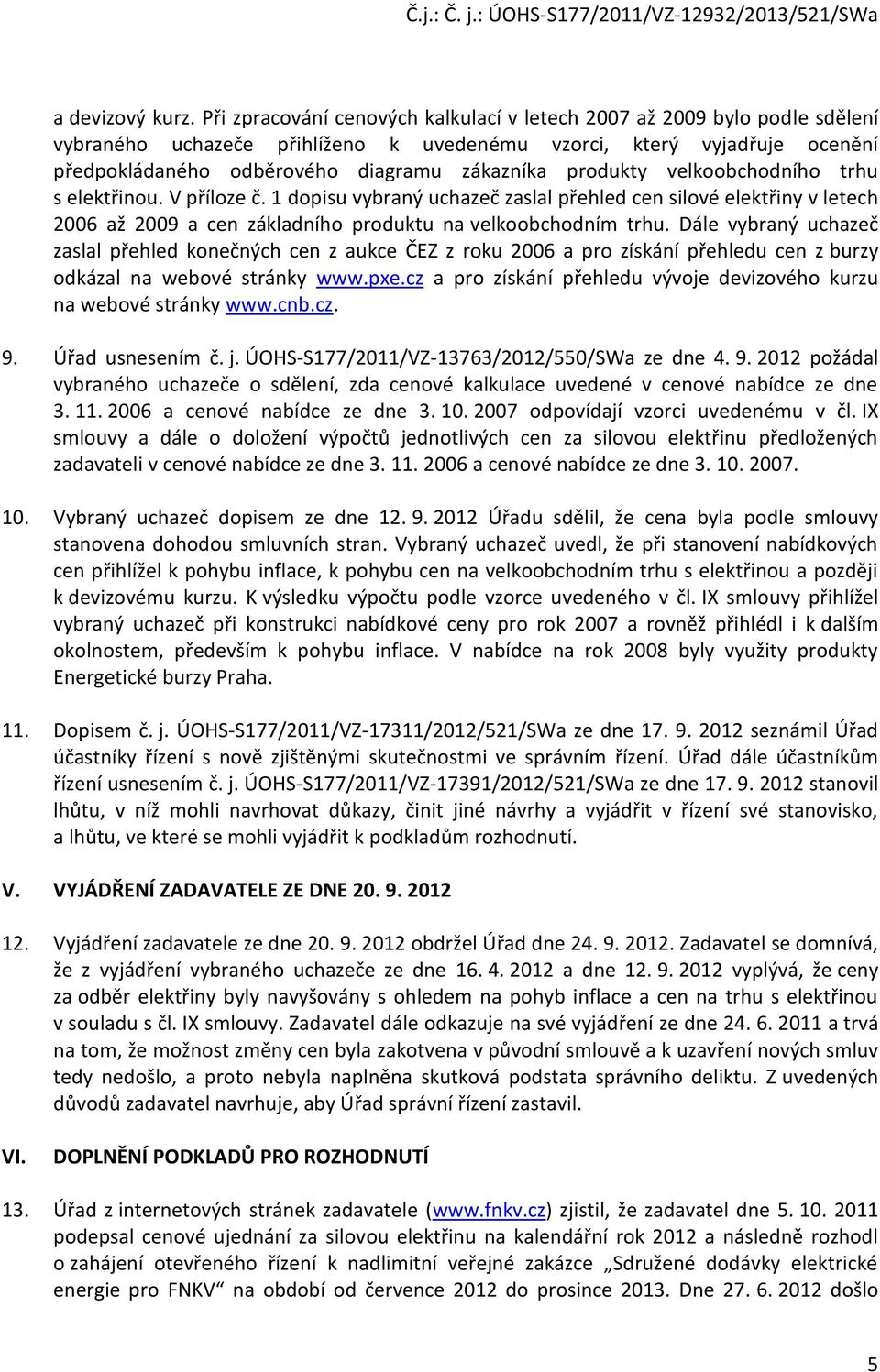 Č.j.: Č. j.: ÚOHS-S177/2011/VZ-12932/2013/521/SWa

a devizový kurz. Při zpracování cenových kalkulací v letech 2007 až 2009 bylo podle sdělení vybraného uchazeče přihlíženo k uvedenému vzorci, který vyjadřuje ocenění předpokládaného odběrového diagramu zákazníka produkty velkoobchodního trhu s elektřinou. V příloze č. 1 dopisu vybraný uchazeč zaslal přehled cen silové elektřiny v letech 2006 až 2009 a cen základního produktu na velkoobchodním trhu. Dále vybraný uchazeč zaslal přehled konečných cen z aukce ČEZ z roku 2006 a pro získání přehledu cen z burzy odkázal na webové stránky www.pxe.cz a pro získání přehledu vývoje devizového kurzu na webové stránky www.cnb.cz.

9. Úřad usnesením č. j. ÚOHS-S177/2011/VZ-13763/2012/550/SWa ze dne 4. 9. 2012 požádal vybraného uchazeče o sdělení, zda cenové kalkulace uvedené v cenové nabídce ze dne 3. 11. 2006 a cenové nabídce ze dne 3. 10. 2007 odpovídají vzorci uvedenému v čl. IX smlouvy a dále o doložení výpočtů jednotlivých cen za silovou elektřinu předložených zadavateli v cenové nabídce ze dne 3. 11. 2006 a cenové nabídce ze dne 3. 10. 2007.

10. Vybraný uchazeč dopisem ze dne 12. 9. 2012 Úřadu sdělil, že cena byla podle smlouvy stanovena dohodou smluvních stran. Vybraný uchazeč uvedl, že při stanovení nabídkových cen přihlížel k pohybu inflace, k pohybu cen na velkoobchodním trhu s elektřinou a později k devizovému kurzu. K výsledku výpočtu podle vzorce uvedeného v čl. IX smlouvy přihlížel vybraný uchazeč při konstrukci nabídkové ceny pro rok 2007 a rovněž přihlédl i k dalším okolnostem, především k pohybu inflace. V nabídce na rok 2008 byly využity produkty Energetické burzy Praha.

11. Dopisem č. j. ÚOHS-S177/2011/VZ-17311/2012/521/SWa ze dne 17. 9. 2012 seznámil Úřad účastníky řízení s nově zjištěnými skutečnostmi ve správním řízení. Úřad dále účastníkům řízení usnesením č. j. ÚOHS-S177/2011/VZ-17391/2012/521/SWa ze dne 17. 9. 2012 stanovil lhůtu, v níž mohli navrhovat důkazy, činit jiné návrhy a vyjádřit v řízení své stanovisko, a lhůtu, ve které se mohli vyjádřit k podkladům rozhodnutí.

V. VYJÁDŘENÍ ZADAVATELE ZE DNE 20. 9. 2012

12. Vyjádření zadavatele ze dne 20. 9. 2012 obdržel Úřad dne 24. 9. 2012. Zadavatel se domnívá, že z vyjádření vybraného uchazeče ze dne 16. 4. 2012 a dne 12. 9. 2012 vyplývá, že ceny za odběr elektřiny byly navyšovány s ohledem na pohyb inflace a cen na trhu s elektřinou v souladu s čl. IX smlouvy. Zadavatel dále odkazuje na své vyjádření ze dne 24. 6. 2011 a trvá na tom, že možnost změny cen byla zakotvena v původní smlouvě a k uzavření nových smluv tedy nedošlo, a proto nebyla naplněna skutková podstata správního deliktu. Z uvedených důvodů zadavatel navrhuje, aby Úřad správní řízení zastavil.

VI. DOPLNĚNÍ PODKLADŮ PRO ROZHODNUTÍ

13. Úřad z internetových stránek zadavatele (www.fnkv.cz) zjistil, že zadavatel dne 5. 10. 2011 podepsal cenové ujednání za silovou elektřinu na kalendářní rok 2012 a následně rozhodl o zahájení otevřeného řízení k nadlimitní veřejné zakázce „Sdružené dodávky elektrické energie pro FNKV“ na období od července 2012 do prosince 2013. Dne 27. 6. 2012 došlo

5